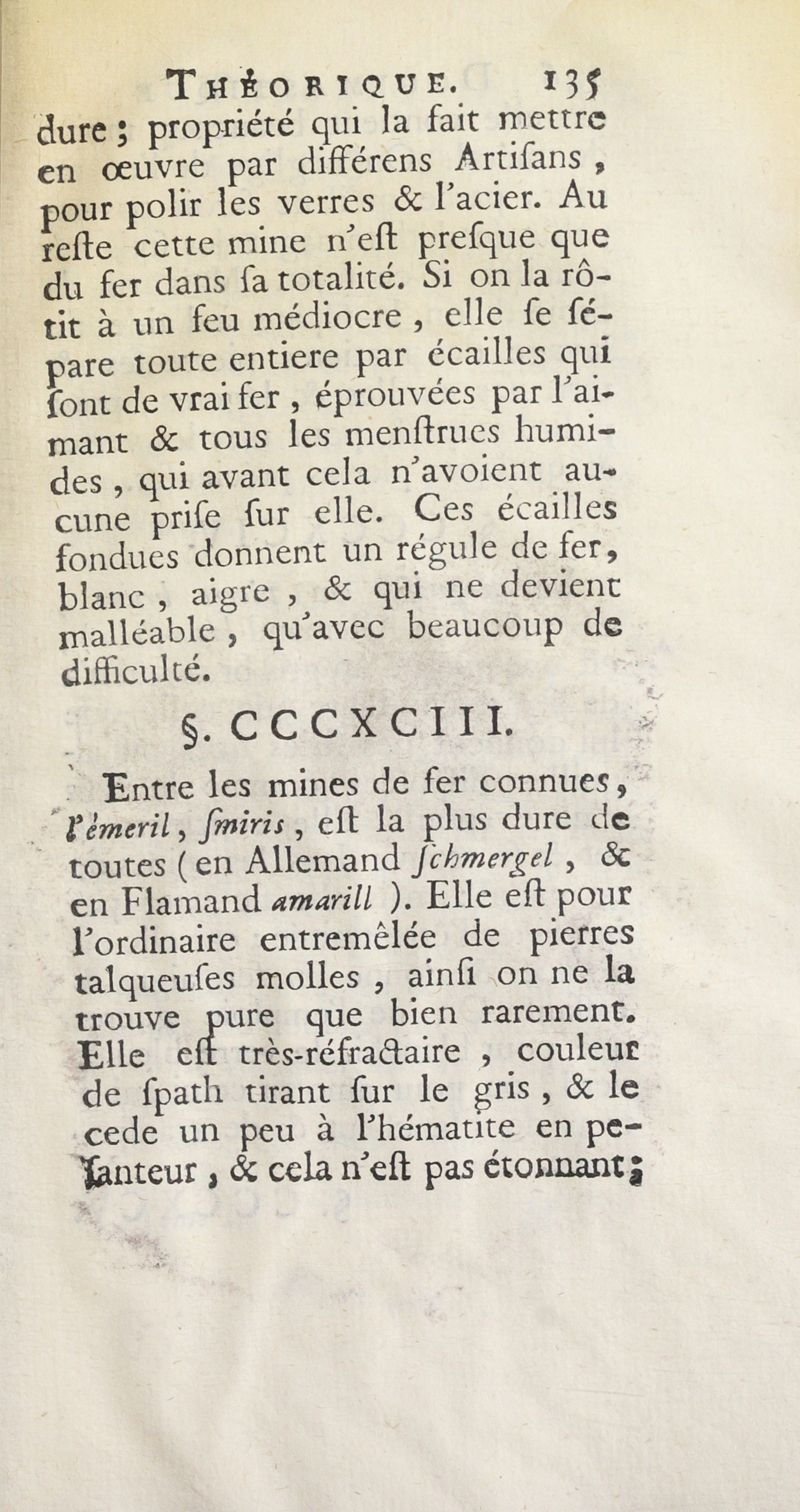 THÉORIQUE. 135

dure ; propriété qui la fait mettre en œuvre par différens Artiſans, pour polir les verres & l'acier. Au reſte cette mine n'eſt preſque que du fer dans ſa totalité. Si on la rôtit à un feu médiocre, elle ſe ſépare toute entiere par écailles qui ſont de vrai fer, éprouvées par l'aimant & tous les menſtrues humides, qui avant cela n'avoient aucune priſe ſur elle. Ces écailles fondues donnent un régule de fer, blanc, aigre, & qui ne devient malléable, qu'avec beaucoup de difficulté.

§. CCCXCIII.

Entre les mines de fer connues, l'émeril, ſmiris, eſt la plus dure de toutes (en Allemand ſchmergel, & en Flamand amarill). Elle eſt pour l'ordinaire entremêlée de pierres talqueuſes molles, ainſi on ne la trouve pure que bien rarement. Elle eſt très-réfractaire, couleur de ſpath tirant ſur le gris, & le cede un peu à l'hématite en peſanteur, & cela n'eſt pas étonnant ;